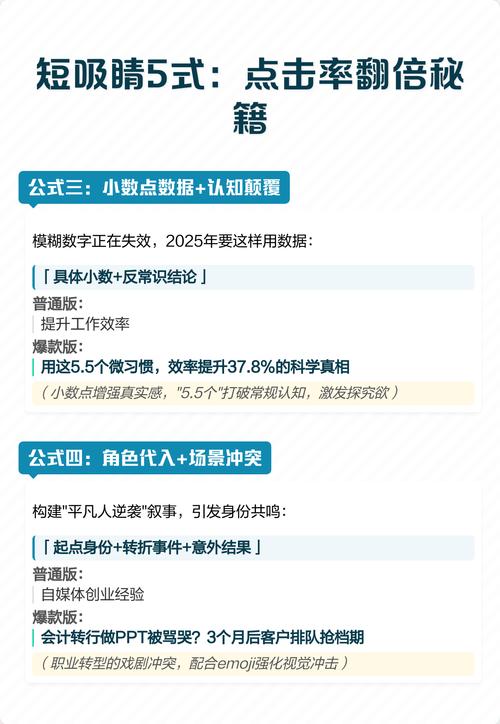 短吸睛5式：点击率翻倍秘籍

公式三：小数点数据+认知颠覆

模糊数字正在失效，2025年要这样用数据：

「具体小数+反常识结论」

普通版：
提升工作效率
爆款版：
用这5.5个微习惯，效率提升37.8%的科学真相
（小数点增强真实感，"5.5个"打破常规认知，激发探究欲）

公式四：角色代入+场景冲突

构建"平凡人逆袭"叙事，引发身份共鸣：

「起点身份+转折事件+意外结果」

普通版：
自媒体创业经验
爆款版：
会计转行做PPT被骂哭？3个月后客户排队抢档期
（职业转型的戏剧冲突，配合emoji强化视觉冲击）